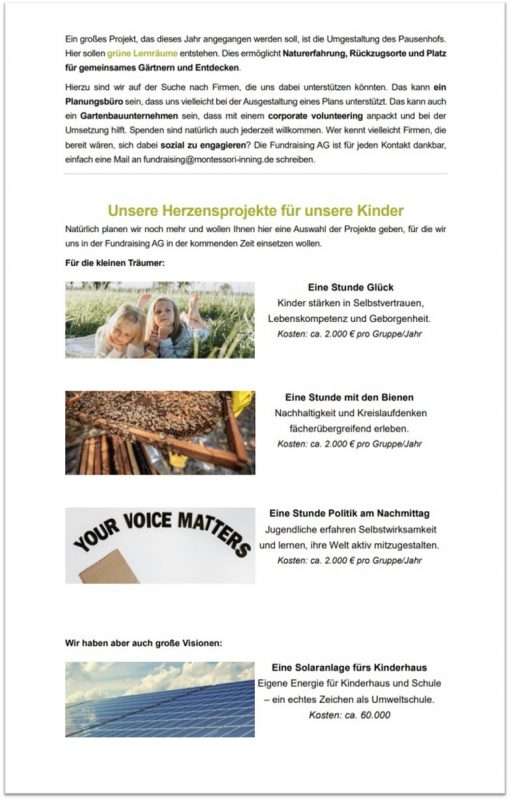 Ein großes Projekt, das dieses Jahr angegangen werden soll, ist die Umgestaltung des Pausenhofs. Hier sollen grüne Lernräume entstehen. Dies ermöglicht Naturerfahrung, Rückzugsorte und Platz für gemeinsames Gärtnern und Entdecken.

Hierzu sind wir auf der Suche nach Firmen, die uns dabei unterstützen könnten. Das kann ein Planungsbüro sein, dass uns vielleicht bei der Ausgestaltung eines Plans unterstützt. Das kann auch ein Gartenbauunternehmen sein, dass mit einem corporate volunteering anpackt und bei der Umsetzung hilft. Spenden sind natürlich auch jederzeit willkommen. Wer kennt vielleicht Firmen, die bereit wären, sich dabei sozial zu engagieren? Die Fundraising AG ist für jeden Kontakt dankbar, einfach eine Mail an fundraising@montessori-inning.de schreiben.

Unsere Herzensprojekte für unsere Kinder

Natürlich planen wir noch mehr und wollen Ihnen hier eine Auswahl der Projekte geben, für die wir uns in der Fundraising AG in der kommenden Zeit einsetzen wollen.

Für die kleinen Träumer:

Eine Stunde Glück
Kinder stärken in Selbstvertrauen, Lebenskompetenz und Geborgenheit.
Kosten: ca. 2.000 € pro Gruppe/Jahr

Eine Stunde mit den Bienen
Nachhaltigkeit und Kreislaufdenken fächerübergreifend erleben.
Kosten: ca. 2.000 € pro Gruppe/Jahr

YOUR VOICE MATTERS

Eine Stunde Politik am Nachmittag
Jugendliche erfahren Selbstwirksamkeit und lernen, ihre Welt aktiv mitzugestalten.
Kosten: ca. 2.000 € pro Gruppe/Jahr

Wir haben aber auch große Visionen:

Eine Solaranlage fürs Kinderhaus
Eigene Energie für Kinderhaus und Schule – ein echtes Zeichen als Umweltschule.
Kosten: ca. 60.000